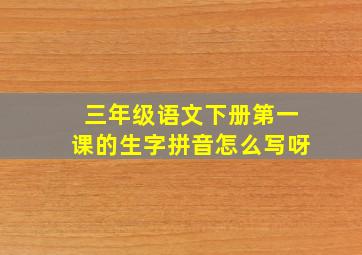 三年级语文下册第一课的生字拼音怎么写呀